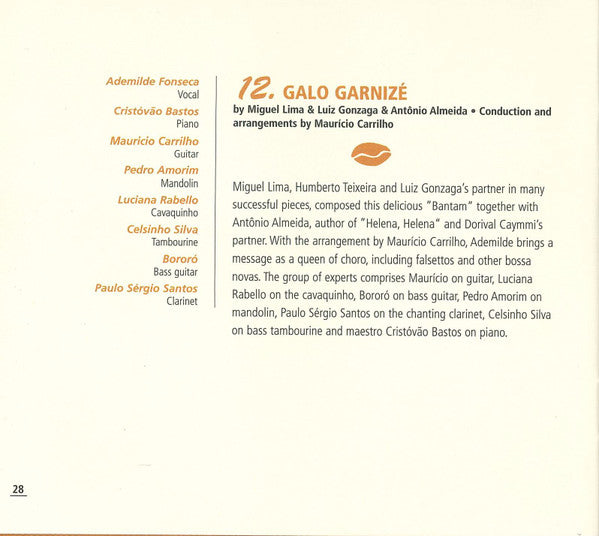 Ademilde Fonseca
Vocal
Cristóvão Bastos
Piano
Mauricio Carrilho
Guitar
Pedro Amorim
Mandolin
Luciana Rabello
Cavaquinho
Celsinho Silva
Tambourine
Bororó
Bass guitar
Paulo Sérgio Santos
Clarinet

12. GALO GARNIZÉ

by Miguel Lima & Luiz Gonzaga & Antônio Almeida • Conduction and arrangements by Maurício Carrilho

Miguel Lima, Humberto Teixeira and Luiz Gonzaga's partner in many successful pieces, composed this delicious "Bantam" together with Antônio Almeida, author of "Helena, Helena" and Dorival Caymmi's partner. With the arrangement by Maurício Carrilho, Ademilde brings a message as a queen of choro, including falsettos and other bossa novas. The group of experts comprises Maurício on guitar, Luciana Rabello on the cavaquinho, Bororó on bass guitar, Pedro Amorim on mandolin, Paulo Sérgio Santos on the chanting clarinet, Celsinho Silva on bass tambourine and maestro Cristóvão Bastos on piano.

28